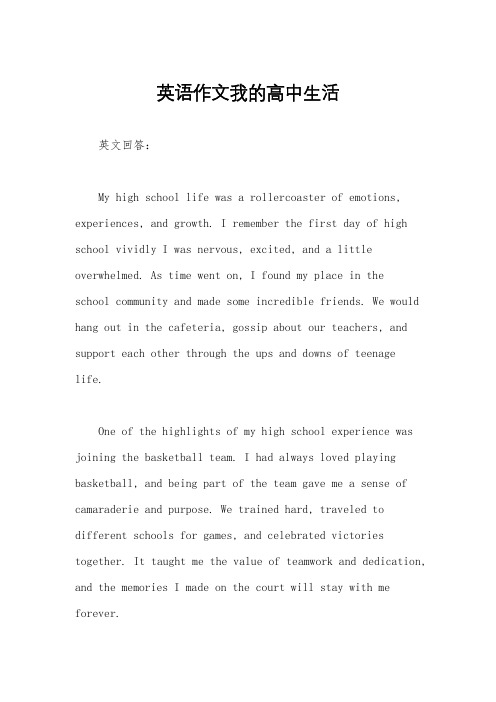 英语作文我的高中生活

英文回答：

My high school life was a rollercoaster of emotions, experiences, and growth. I remember the first day of high school vividly I was nervous, excited, and a little overwhelmed. As time went on, I found my place in the school community and made some incredible friends. We would hang out in the cafeteria, gossip about our teachers, and support each other through the ups and downs of teenage life.

One of the highlights of my high school experience was joining the basketball team. I had always loved playing basketball, and being part of the team gave me a sense of camaraderie and purpose. We trained hard, traveled to different schools for games, and celebrated victories together. It taught me the value of teamwork and dedication, and the memories I made on the court will stay with me forever.